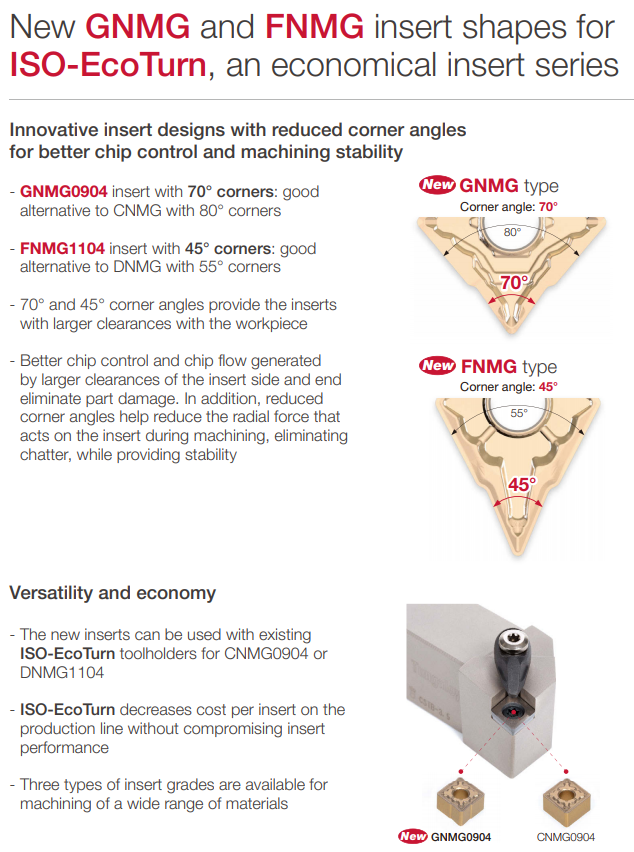 New GNMG and FNMG insert shapes for ISO-EcoTurn, an economical insert series

Innovative insert designs with reduced corner angles for better chip control and machining stability

- GNMG0904 insert with 70° corners: good alternative to CNMG with 80° corners

- FNMG1104 insert with 45° corners: good alternative to DNMG with 55° corners

- 70° and 45° corner angles provide the inserts with larger clearances with the workpiece

- Better chip control and chip flow generated by larger clearances of the insert side and end eliminate part damage. In addition, reduced corner angles help reduce the radial force that acts on the insert during machining, eliminating chatter, while providing stability

New GNMG type
Corner angle: 70°
80°
70°

New FNMG type
Corner angle: 45°
55°
45°

Versatility and economy

- The new inserts can be used with existing ISO-EcoTurn toolholders for CNMG0904 or DNMG1104

- ISO-EcoTurn decreases cost per insert on the production line without compromising insert performance

- Three types of insert grades are available for machining of a wide range of materials

New GNMG0904
CNMG0904